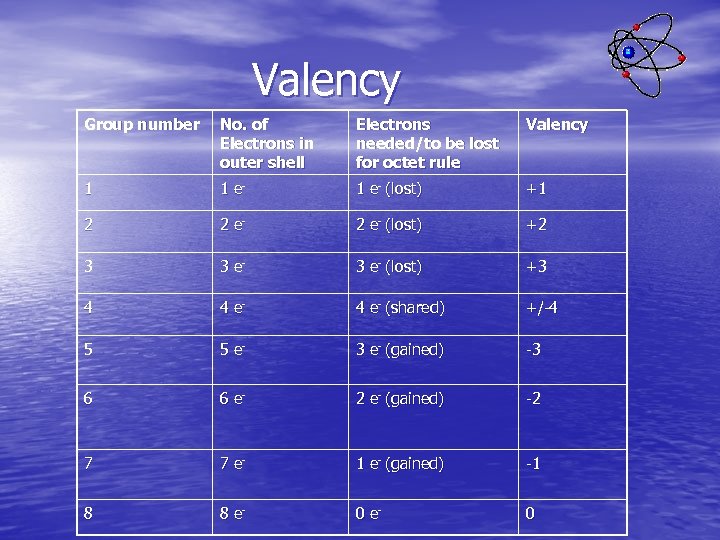 Valency

| Group number | No. of Electrons in outer shell | Electrons needed/to be lost for octet rule | Valency |
|---|---|---|---|
| 1 | 1 $e^-$ | 1 $e^-$ (lost) | +1 |
| 2 | 2 $e^-$ | 2 $e^-$ (lost) | +2 |
| 3 | 3 $e^-$ | 3 $e^-$ (lost) | +3 |
| 4 | 4 $e^-$ | 4 $e^-$ (shared) | +/-4 |
| 5 | 5 $e^-$ | 3 $e^-$ (gained) | -3 |
| 6 | 6 $e^-$ | 2 $e^-$ (gained) | -2 |
| 7 | 7 $e^-$ | 1 $e^-$ (gained) | -1 |
| 8 | 8 $e^-$ | 0 $e^-$ | 0 |